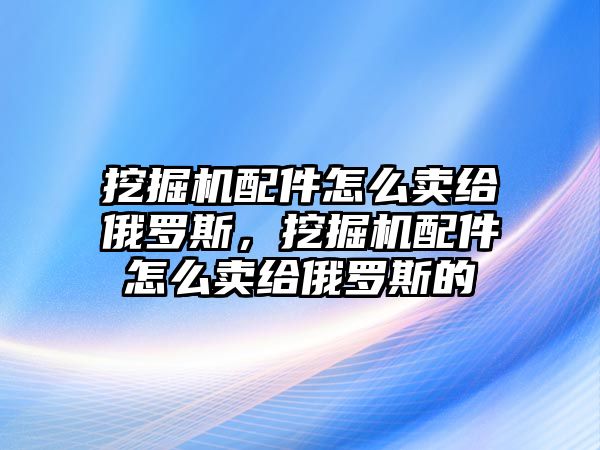 挖掘机配件怎么卖给俄罗斯，挖掘机配件怎么卖给俄罗斯的